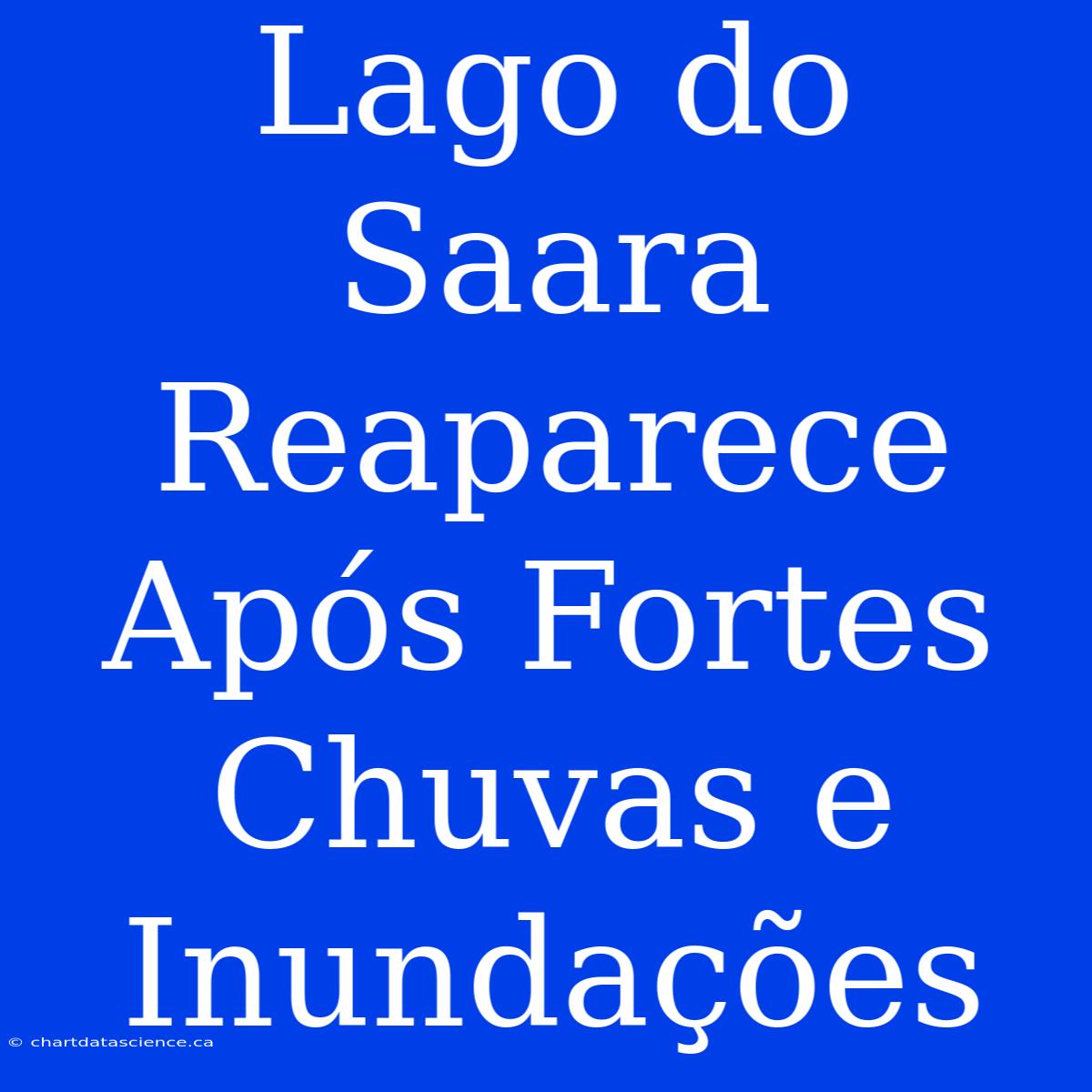 Lago do Saara Reaparece Após Fortes Chuvas e Inundações

© chartdatascience.ca